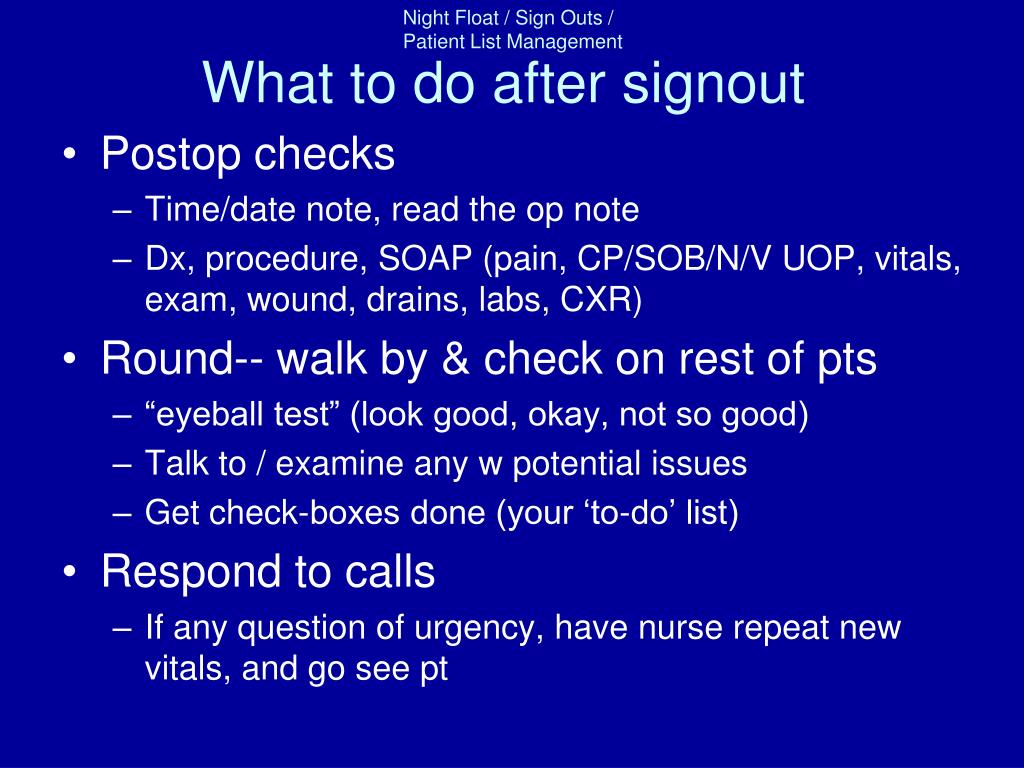 Night Float / Sign Outs /
Patient List Management

What to do after signout

• Postop checks
– Time/date note, read the op note
– Dx, procedure, SOAP (pain, CP/SOB/N/V UOP, vitals, exam, wound, drains, labs, CXR)
• Round-- walk by & check on rest of pts
– “eyeball test” (look good, okay, not so good)
– Talk to / examine any w potential issues
– Get check-boxes done (your ‘to-do’ list)
• Respond to calls
– If any question of urgency, have nurse repeat new vitals, and go see pt